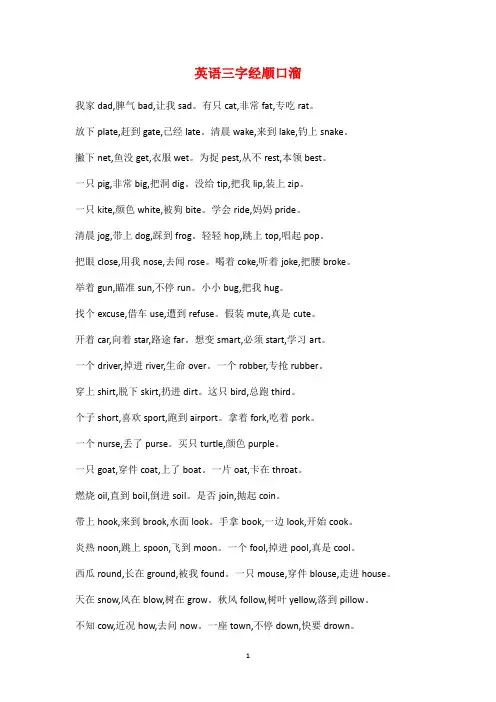 英语三字经顺口溜

我家 dad,脾气 bad,让我 sad。有只 cat,非常 fat,专吃 rat。

放下 plate,赶到 gate,已经 late。清晨 wake,来到 lake,钓上 snake。

撒下 net,鱼没 get,衣服 wet。为捉 pest,从不 rest,本领 best。

一只 pig,非常 big,把洞 dig。没给 tip,把我 lip,装上 zip。

一只 kite,颜色 white,被狗 bite。学会 ride,妈妈 pride。

清晨 jog,带上 dog,踩到 frog。轻轻 hop,跳上 top,唱起 pop。

把眼 close,用我 nose,去闻 rose。喝着 coke,听着 joke,把腰 broke。

举着 gun,瞄准 sun,不停 run。小小 bug,把我 hug。

找个 excuse,借车 use,遭到 refuse。假装 mute,真是 cute。

开着 car,向着 star,路途 far。想变 smart,必须 start,学习 art。

一个 driver,掉进 river,生命 over。一个 robber,专抢 rubber。

穿上 shirt,脱下 skirt,扔进 dirt。这只 bird,总跑 third。

个子 short,喜欢 sport,跑到 airport。拿着 fork,吃着 pork。

一个 nurse,丢了 purse。买只 turtle,颜色 purple。

一只 goat,穿件 coat,上了 boat。一片 oat,卡在 throat。

燃烧 oil,直到 boil,倒进 soil。是否 join,抛起 coin。

带上 hook,来到 brook,水面 look。手拿 book,一边 look,开始 cook。

炎热 noon,跳上 spoon,飞到 moon。一个 fool,掉进 pool,真是 cool。

西瓜 round,长在 ground,被我 found。一只 mouse,穿件 blouse,走进 house。

天在 snow,风在 blow,树在 grow。秋风 follow,树叶 yellow,落到 pillow。

不知 cow,近况 how,去问 now。一座 town,不停 down,快要 drown。

1